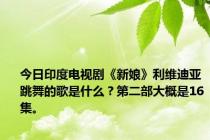 今日印度电视剧《新娘》利维迪亚跳舞的歌是什么？第二部大概是16集。